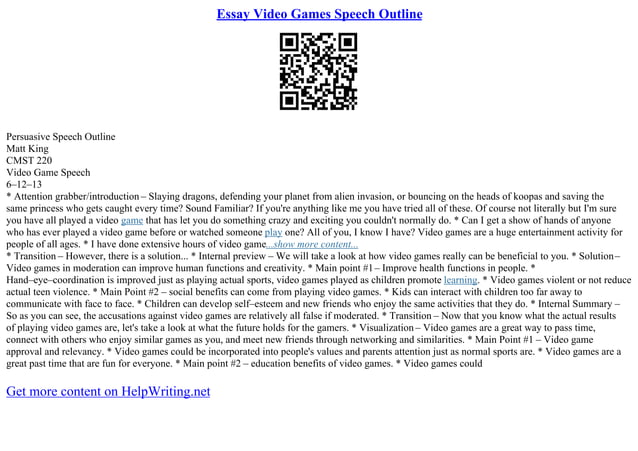 Essay Video Games Speech Outline

Persuasive Speech Outline
Matt King
CMST 220
Video Game Speech
6–12–13
* Attention grabber/introduction – Slaying dragons, defending your planet from alien invasion, or bouncing on the heads of koopas and saving the same princess who gets caught every time? Sound Familiar? If you're anything like me you have tried all of these. Of course not literally but I'm sure you have all played a video game that has let you do something crazy and exciting you couldn't normally do. * Can I get a show of hands of anyone who has ever played a video game before or watched someone play one? All of you, I know I have? Video games are a huge entertainment activity for people of all ages. * I have done extensive hours of video game...show more content...
* Transition – However, there is a solution... * Internal preview – We will take a look at how video games really can be beneficial to you. * Solution – Video games in moderation can improve human functions and creativity. * Main point #1 – Improve health functions in people. * Hand–eye–coordination is improved just as playing actual sports, video games played as children promote learning. * Video games violent or not reduce actual teen violence. * Main Point #2 – social benefits can come from playing video games. * Kids can interact with children too far away to communicate with face to face. * Children can develop self–esteem and new friends who enjoy the same activities that they do. * Internal Summary – So as you can see, the accusations against video games are relatively all false if moderated. * Transition – Now that you know what the actual results of playing video games are, let's take a look at what the future holds for the gamers. * Visualization – Video games are a great way to pass time, connect with others who enjoy similar games as you, and meet new friends through networking and similarities. * Main Point #1 – Video game approval and relevancy. * Video games could be incorporated into people's values and parents attention just as normal sports are. * Video games are a great past time that are fun for everyone. * Main point #2 – education benefits of video games. * Video games could

Get more content on HelpWriting.net